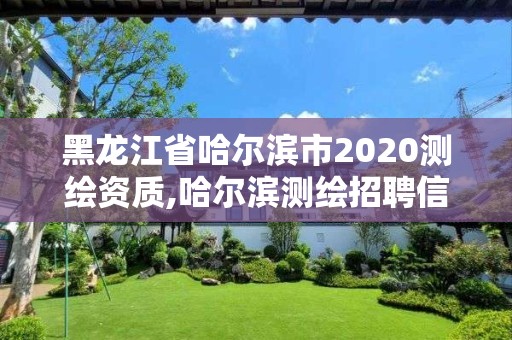 黑龙江省哈尔滨市2020测绘资质,哈尔滨测绘招聘信